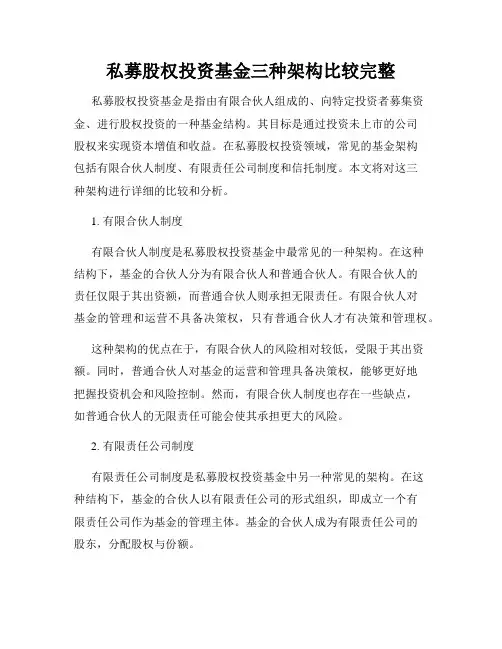 私募股权投资基金三种架构比较完整

私募股权投资基金是指由有限合伙人组成的、向特定投资者募集资金、进行股权投资的一种基金结构。其目标是通过投资未上市的公司股权来实现资本增值和收益。在私募股权投资领域，常见的基金架构包括有限合伙人制度、有限责任公司制度和信托制度。本文将对这三种架构进行详细的比较和分析。

1. 有限合伙人制度

有限合伙人制度是私募股权投资基金中最常见的一种架构。在这种结构下，基金的合伙人分为有限合伙人和普通合伙人。有限合伙人的责任仅限于其出资额，而普通合伙人则承担无限责任。有限合伙人对基金的管理和运营不具备决策权，只有普通合伙人才有决策和管理权。

这种架构的优点在于，有限合伙人的风险相对较低，受限于其出资额。同时，普通合伙人对基金的运营和管理具备决策权，能够更好地把握投资机会和风险控制。然而，有限合伙人制度也存在一些缺点，如普通合伙人的无限责任可能会使其承担更大的风险。

2. 有限责任公司制度

有限责任公司制度是私募股权投资基金中另一种常见的架构。在这种结构下，基金的合伙人以有限责任公司的形式组织，即成立一个有限责任公司作为基金的管理主体。基金的合伙人成为有限责任公司的股东，分配股权与份额。